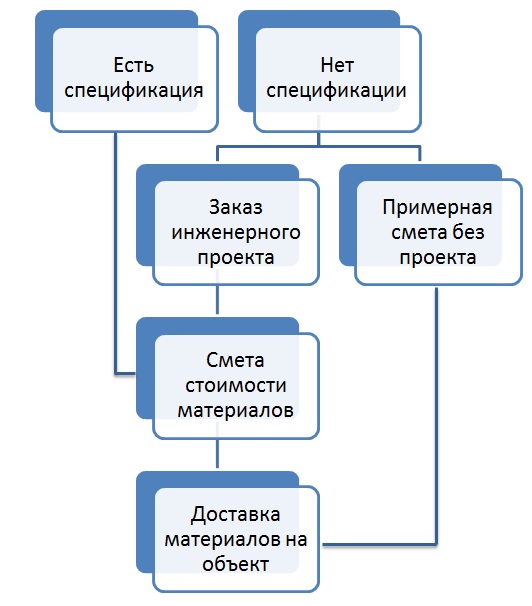 Есть спецификация

Нет спецификации

Заказ инженерного проекта

Примерная смета без проекта

Смета стоимости материалов

Доставка материалов на объект